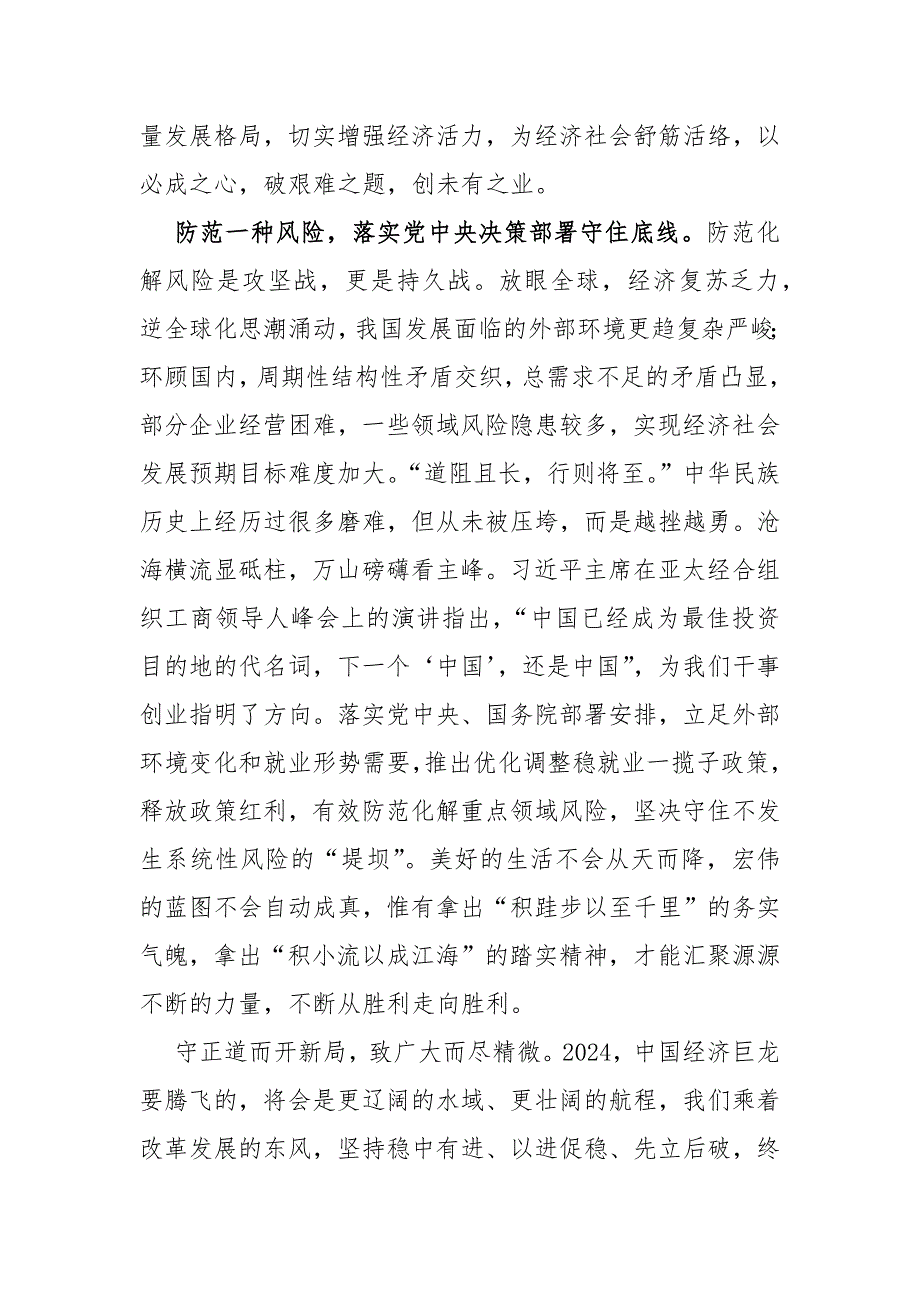 量发展格局，切实增强经济活力，为经济社会舒筋活络，以必成之心，破艰难之题，创未有之业。

防范一种风险，落实党中央决策部署守住底线。防范化解风险是攻坚战，更是持久战。放眼全球，经济复苏乏力，逆全球化思潮涌动，我国发展面临的外部环境更趋复杂严峻;环顾国内，周期性结构性矛盾交织，总需求不足的矛盾凸显，部分企业经营困难，一些领域风险隐患较多，实现经济社会发展预期目标难度加大。“道阻且长，行则将至。”中华民族历史上经历过很多磨难，但从未被压垮，而是越挫越勇。沧海横流显砥柱，万山磅礴看主峰。习近平主席在亚太经合组织工商领导人峰会上的演讲指出，“中国已经成为最佳投资目的地的代名词，下一个‘中国’，还是中国”，为我们干事创业指明了方向。落实党中央、国务院部署安排，立足外部环境变化和就业形势需要，推出优化调整稳就业一揽子政策，释放政策红利，有效防范化解重点领域风险，坚决守住不发生系统性风险的“堤坝”。美好的生活不会从天而降，宏伟的蓝图不会自动成真，惟有拿出“积跬步以至千里”的务实气魄，拿出“积小流以成江海”的踏实精神，才能汇聚源源不断的力量，不断从胜利走向胜利。

守正道而开新局，致广大而尽精微。2024，中国经济巨龙要腾飞的，将会是更辽阔的水域、更壮阔的航程，我们乘着改革发展的东风，坚持稳中有进、以进促稳、先立后破，终